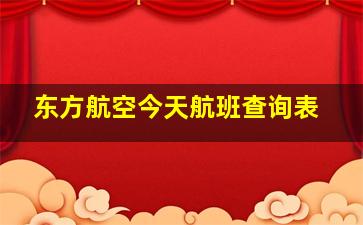 东方航空今天航班查询表